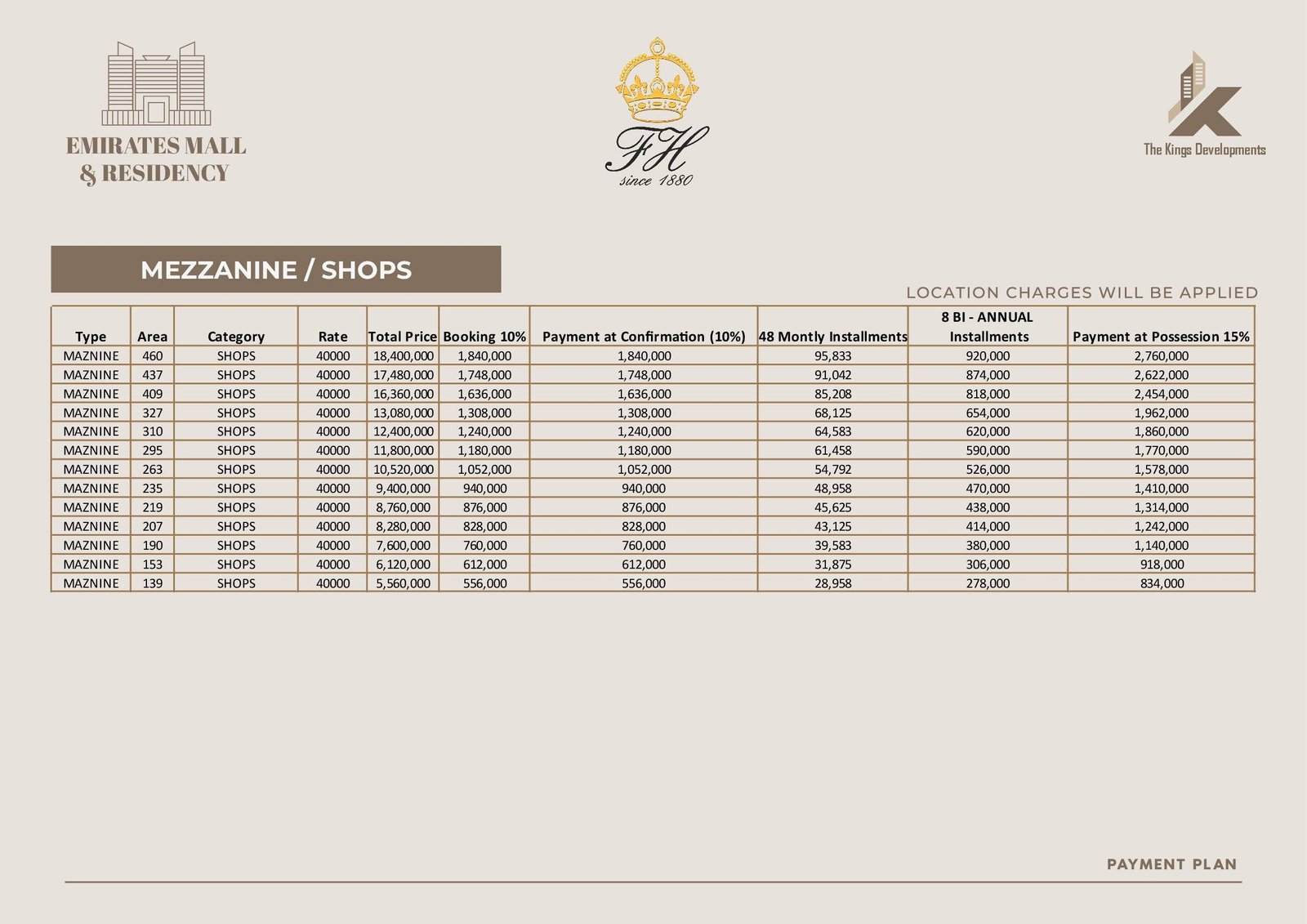 EMIRATES MALL & RESIDENCY

FH
since 1880

The Kings Developments

MEZZANINE / SHOPS

LOCATION CHARGES WILL BE APPLIED

| Type | Area | Category | Rate | Total Price | Booking 10% | Payment at Confirmation (10%) | 48 Montly Installments | 8 BI - ANNUAL Installments | Payment at Possession 15% |
|---|---|---|---|---|---|---|---|---|---|
| MAZNINE | 460 | SHOPS | 40000 | 18,400,000 | 1,840,000 | 1,840,000 | 95,833 | 920,000 | 2,760,000 |
| MAZNINE | 437 | SHOPS | 40000 | 17,480,000 | 1,748,000 | 1,748,000 | 91,042 | 874,000 | 2,622,000 |
| MAZNINE | 409 | SHOPS | 40000 | 16,360,000 | 1,636,000 | 1,636,000 | 85,208 | 818,000 | 2,454,000 |
| MAZNINE | 327 | SHOPS | 40000 | 13,080,000 | 1,308,000 | 1,308,000 | 68,125 | 654,000 | 1,962,000 |
| MAZNINE | 310 | SHOPS | 40000 | 12,400,000 | 1,240,000 | 1,240,000 | 64,583 | 620,000 | 1,860,000 |
| MAZNINE | 295 | SHOPS | 40000 | 11,800,000 | 1,180,000 | 1,180,000 | 61,458 | 590,000 | 1,770,000 |
| MAZNINE | 263 | SHOPS | 40000 | 10,520,000 | 1,052,000 | 1,052,000 | 54,792 | 526,000 | 1,578,000 |
| MAZNINE | 235 | SHOPS | 40000 | 9,400,000 | 940,000 | 940,000 | 48,958 | 470,000 | 1,410,000 |
| MAZNINE | 219 | SHOPS | 40000 | 8,760,000 | 876,000 | 876,000 | 45,625 | 438,000 | 1,314,000 |
| MAZNINE | 207 | SHOPS | 40000 | 8,280,000 | 828,000 | 828,000 | 43,125 | 414,000 | 1,242,000 |
| MAZNINE | 190 | SHOPS | 40000 | 7,600,000 | 760,000 | 760,000 | 39,583 | 380,000 | 1,140,000 |
| MAZNINE | 153 | SHOPS | 40000 | 6,120,000 | 612,000 | 612,000 | 31,875 | 306,000 | 918,000 |
| MAZNINE | 139 | SHOPS | 40000 | 5,560,000 | 556,000 | 556,000 | 28,958 | 278,000 | 834,000 |

PAYMENT PLAN